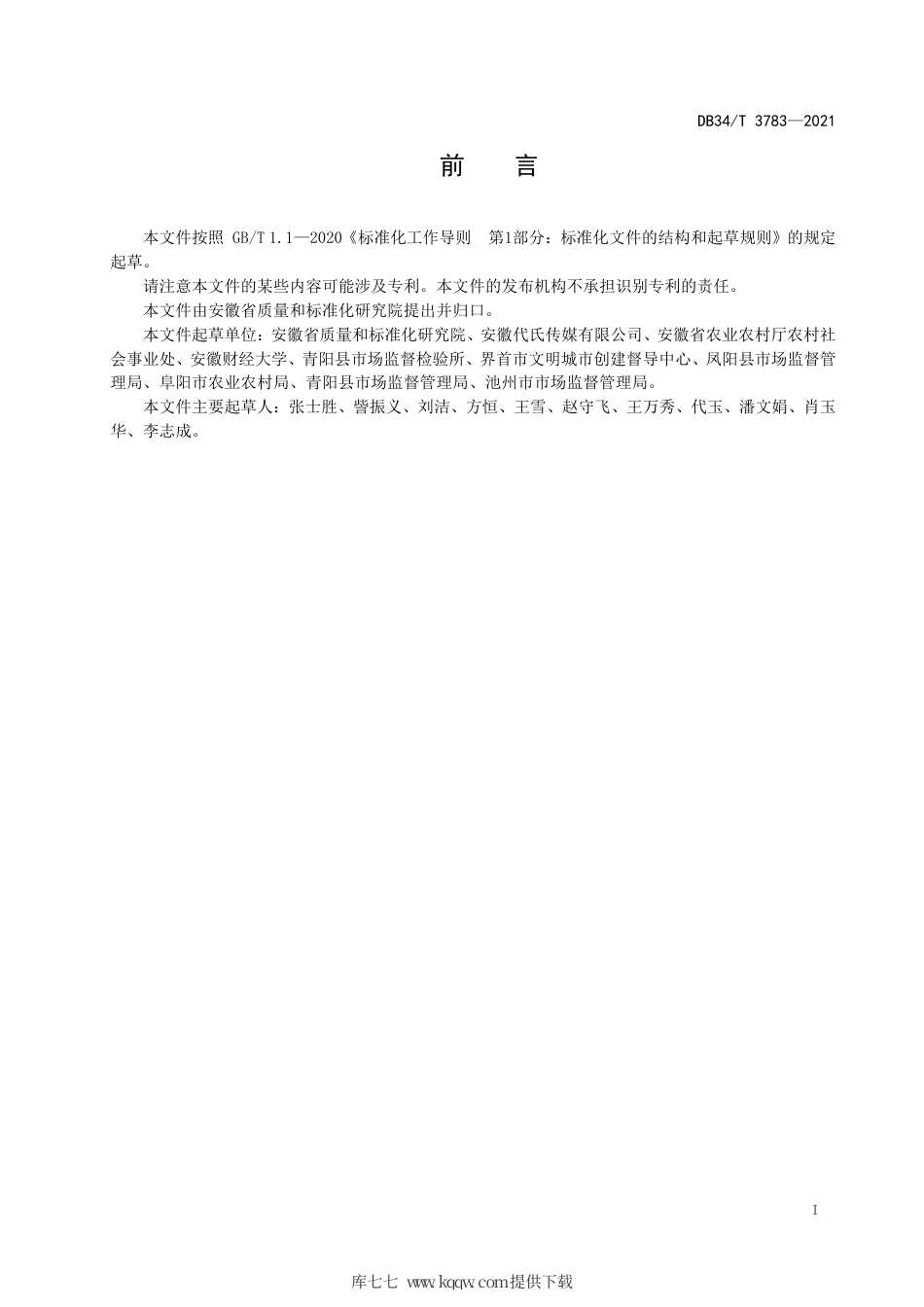 DB34/T 3783—2021

前　言

本文件按照 GB/T 1.1—2020《标准化工作导则　第1部分：标准化文件的结构和起草规则》的规定起草。

请注意本文件的某些内容可能涉及专利。本文件的发布机构不承担识别专利的责任。

本文件由安徽省质量和标准化研究院提出并归口。

本文件起草单位：安徽省质量和标准化研究院、安徽代氏传媒有限公司、安徽省农业农村厅农村社会事业处、安徽财经大学、青阳县市场监督检验所、界首市文明城市创建督导中心、凤阳县市场监督管理局、阜阳市农业农村局、青阳县市场监督管理局、池州市市场监督管理局。

本文件主要起草人：张士胜、訾振义、刘洁、方恒、王雪、赵守飞、王万秀、代玉、潘文娟、肖玉华、李志成。

I

库七七 www.kqqw.com提供下载